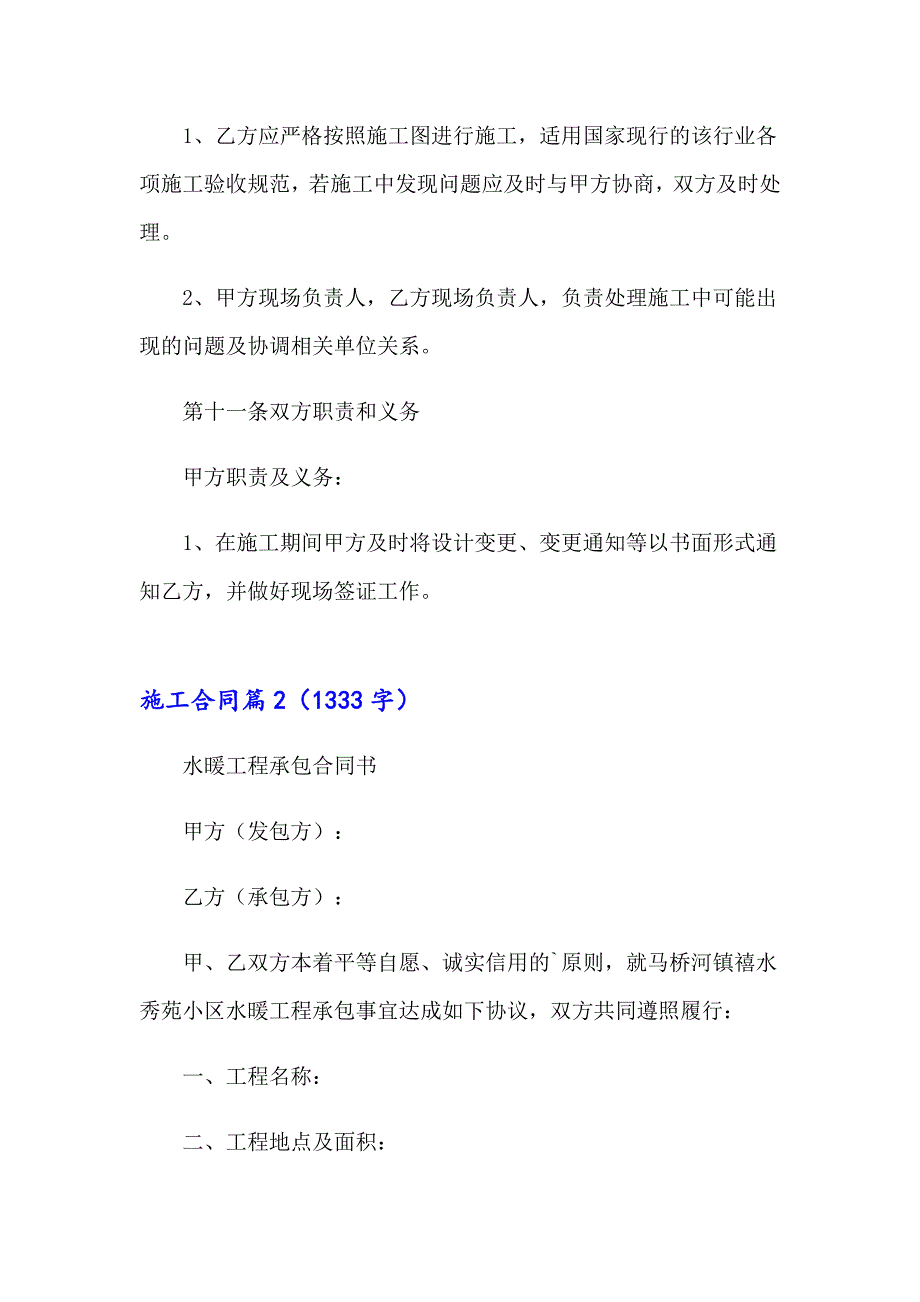 1、乙方应严格按照施工图进行施工，适用国家现行的该行业各项施工验收规范，若施工中发现问题应及时与甲方协商，双方及时处理。

2、甲方现场负责人，乙方现场负责人，负责处理施工中可能出现的问题及协调相关单位关系。

第十一条双方职责和义务

甲方职责及义务：

1、在施工期间甲方及时将设计变更、变更通知等以书面形式通知乙方，并做好现场签证工作。

施工合同篇2（1333字）

水暖工程承包合同书

甲方（发包方）：

乙方（承包方）：

甲、乙双方本着平等自愿、诚实信用的`原则，就马桥河镇禧水秀苑小区水暖工程承包事宜达成如下协议，双方共同遵照履行：

一、工程名称：

二、工程地点及面积：